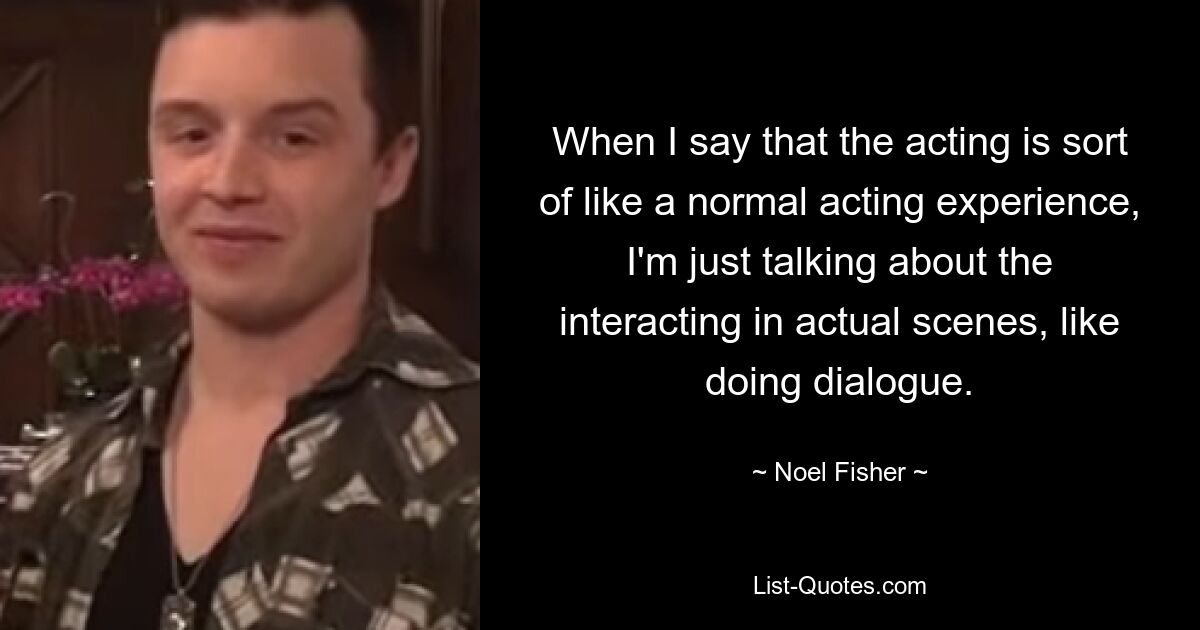 When I say that the acting is sort of like a normal acting experience, I'm just talking about the interacting in actual scenes, like doing dialogue.

~ Noel Fisher ~

List-Quotes.com